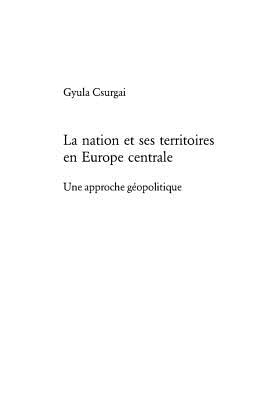 Gyula Csurgai

La nation et ses territoires en Europe centrale

Une approche géopolitique